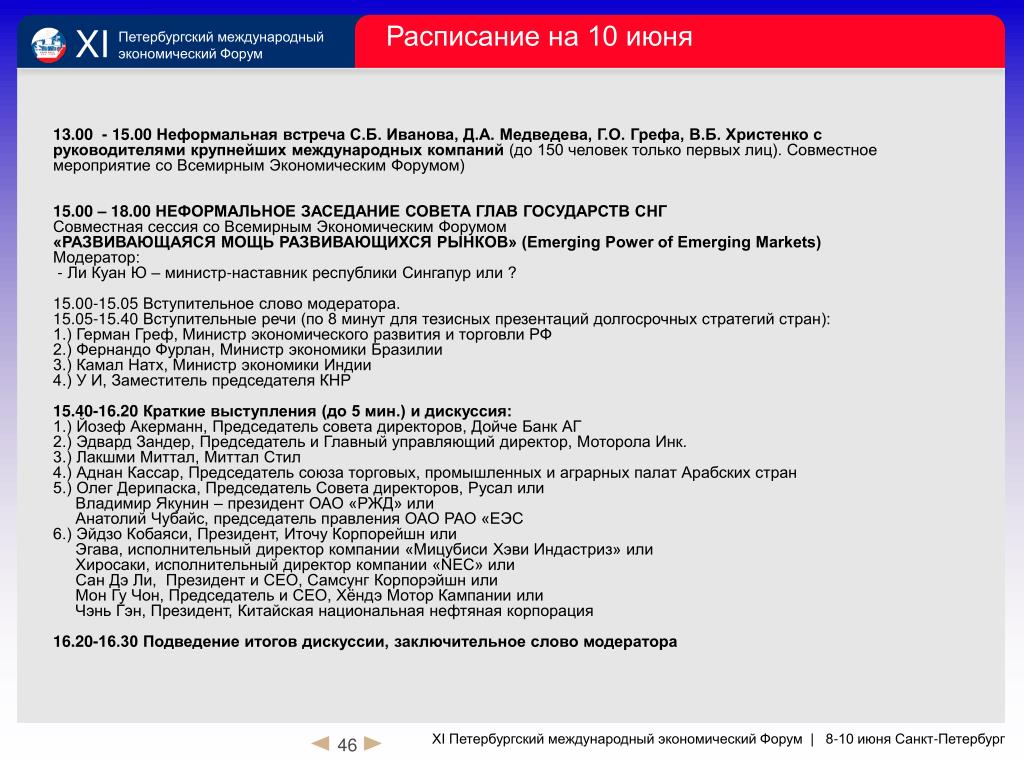 XI Петербургский международный экономический Форум

Расписание на 10 июня

13.00 - 15.00 Неформальная встреча С.Б. Иванова, Д.А. Медведева, Г.О. Грефа, В.Б. Христенко с руководителями крупнейших международных компаний (до 150 человек только первых лиц). Совместное мероприятие со Всемирным Экономическим Форумом)

15.00 – 18.00 НЕФОРМАЛЬНОЕ ЗАСЕДАНИЕ СОВЕТА ГЛАВ ГОСУДАРСТВ СНГ
Совместная сессия со Всемирным Экономическим Форумом
«РАЗВИВАЮЩАЯСЯ МОЩЬ РАЗВИВАЮЩИХСЯ РЫНКОВ» (Emerging Power of Emerging Markets)
Модератор:
- Ли Куан Ю – министр-наставник республики Сингапур или ?

15.00-15.05 Вступительное слово модератора.
15.05-15.40 Вступительные речи (по 8 минут для тезисных презентаций долгосрочных стратегий стран):
1.) Герман Греф, Министр экономического развития и торговли РФ
2.) Фернандо Фурлан, Министр экономики Бразилии
3.) Камал Натх, Министр экономики Индии
4.) У И, Заместитель председателя КНР

15.40-16.20 Краткие выступления (до 5 мин.) и дискуссия:
1.) Йозеф Акерманн, Председатель совета директоров, Дойче Банк АГ
2.) Эдвард Зандер, Председатель и Главный управляющий директор, Моторола Инк.
3.) Лакшми Миттал, Миттал Стил
4.) Аднан Кассар, Председатель союза торговых, промышленных и аграрных палат Арабских стран
5.) Олег Дерипаска, Председатель Совета директоров, Русал или
Владимир Якунин – президент ОАО «РЖД» или
Анатолий Чубайс, председатель правления ОАО РАО «ЕЭС
6.) Эйдзо Кобаяси, Президент, Иточу Корпорейшн или
Эгава, исполнительный директор компании «Мицубиси Хэви Индастриз» или
Хиросаки, исполнительный директор компании «NEC» или
Сан Дэ Ли, Президент и CEO, Самсунг Корпорэйшн или
Мон Гу Чон, Председатель и CEO, Хёндэ Мотор Кампании или
Чэнь Гэн, Президент, Китайская национальная нефтяная корпорация

16.20-16.30 Подведение итогов дискуссии, заключительное слово модератора

46

XI Петербургский международный экономический Форум | 8-10 июня Санкт-Петербург